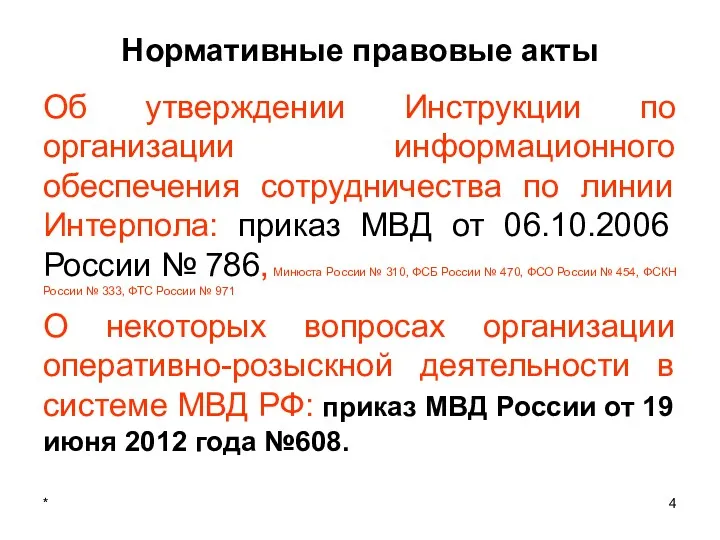 Нормативные правовые акты

Об утверждении Инструкции по организации информационного обеспечения сотрудничества по линии Интерпола: приказ МВД от 06.10.2006 России № 786, Минюста России № 310, ФСБ России № 470, ФСО России № 454, ФСКН России № 333, ФТС России № 971

О некоторых вопросах организации оперативно-розыскной деятельности в системе МВД РФ: приказ МВД России от 19 июня 2012 года №608.

*

4